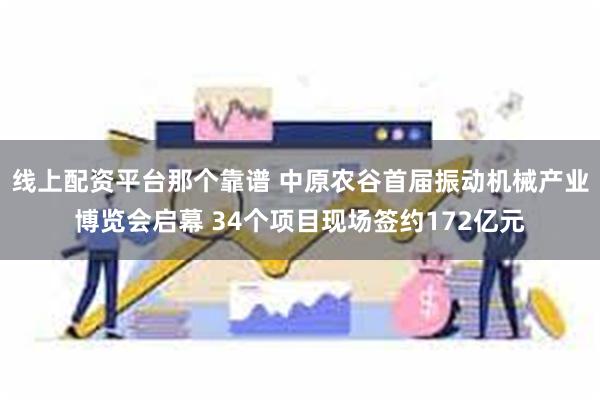 线上配资平台那个靠谱 中原农谷首届振动机械产业博览会启幕 34个项目现场签约172亿元